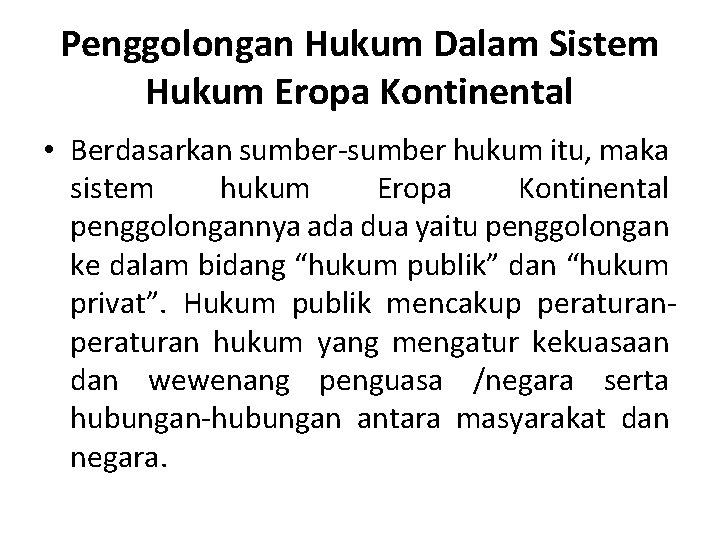 Penggolongan Hukum Dalam Sistem Hukum Eropa Kontinental

• Berdasarkan sumber-sumber hukum itu, maka sistem hukum Eropa Kontinental penggolongannya ada dua yaitu penggolongan ke dalam bidang “hukum publik” dan “hukum privat”. Hukum publik mencakup peraturan-peraturan hukum yang mengatur kekuasaan dan wewenang penguasa /negara serta hubungan-hubungan antara masyarakat dan negara.